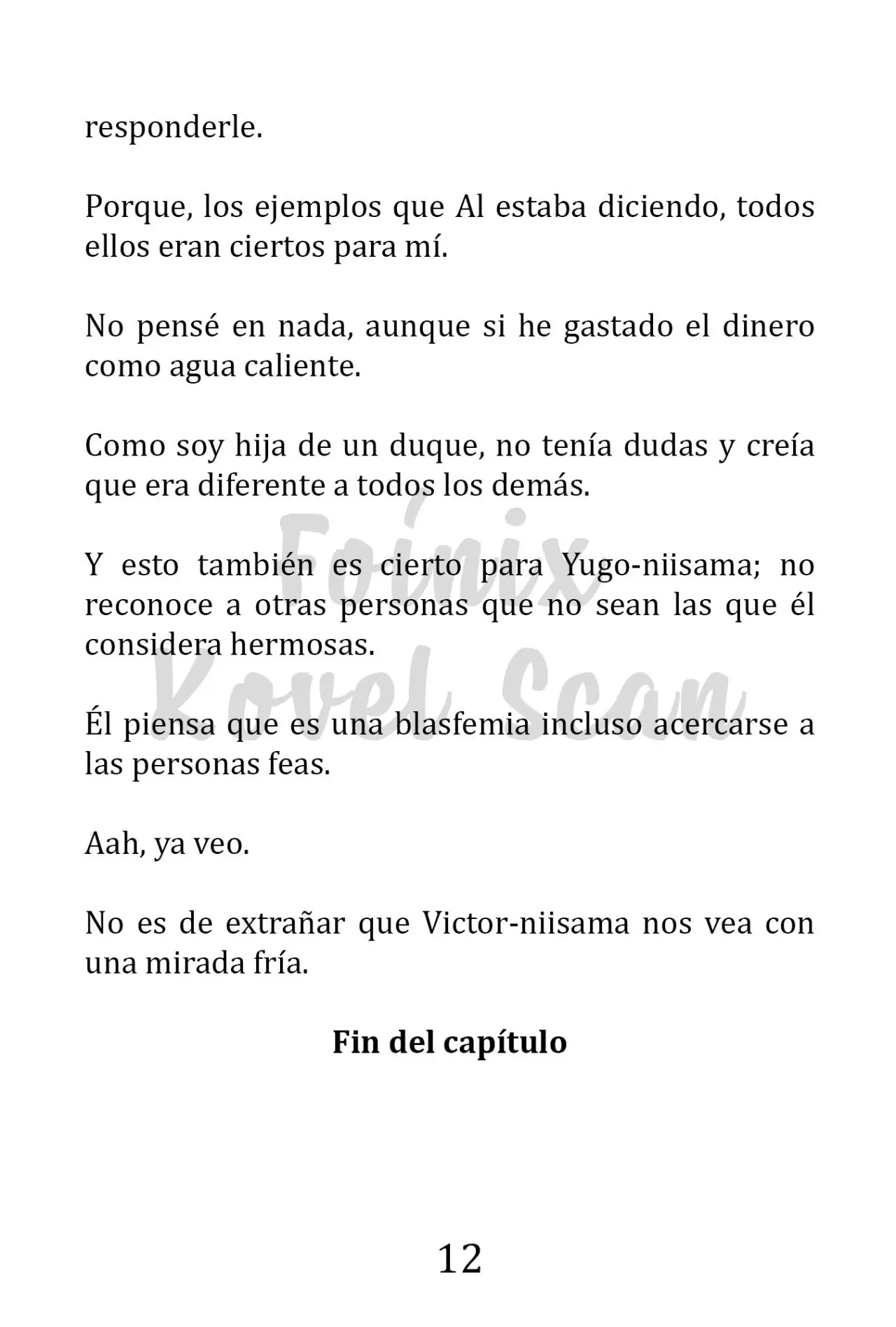 responderle.

Porque, los ejemplos que Al estaba diciendo, todos ellos eran ciertos para mí.

No pensé en nada, aunque si he gastado el dinero como agua caliente.

Como soy hija de un duque, no tenía dudas y creía que era diferente a todos los demás.

Y esto también es cierto para Yugo-niisama; no reconoce a otras personas que no sean las que él considera hermosas.

Él piensa que es una blasfemia incluso acercarse a las personas feas.

Aah, ya veo.

No es de extrañar que Victor-niisama nos vea con una mirada fría.

Fin del capítulo

Foinix Kovel Scan

12